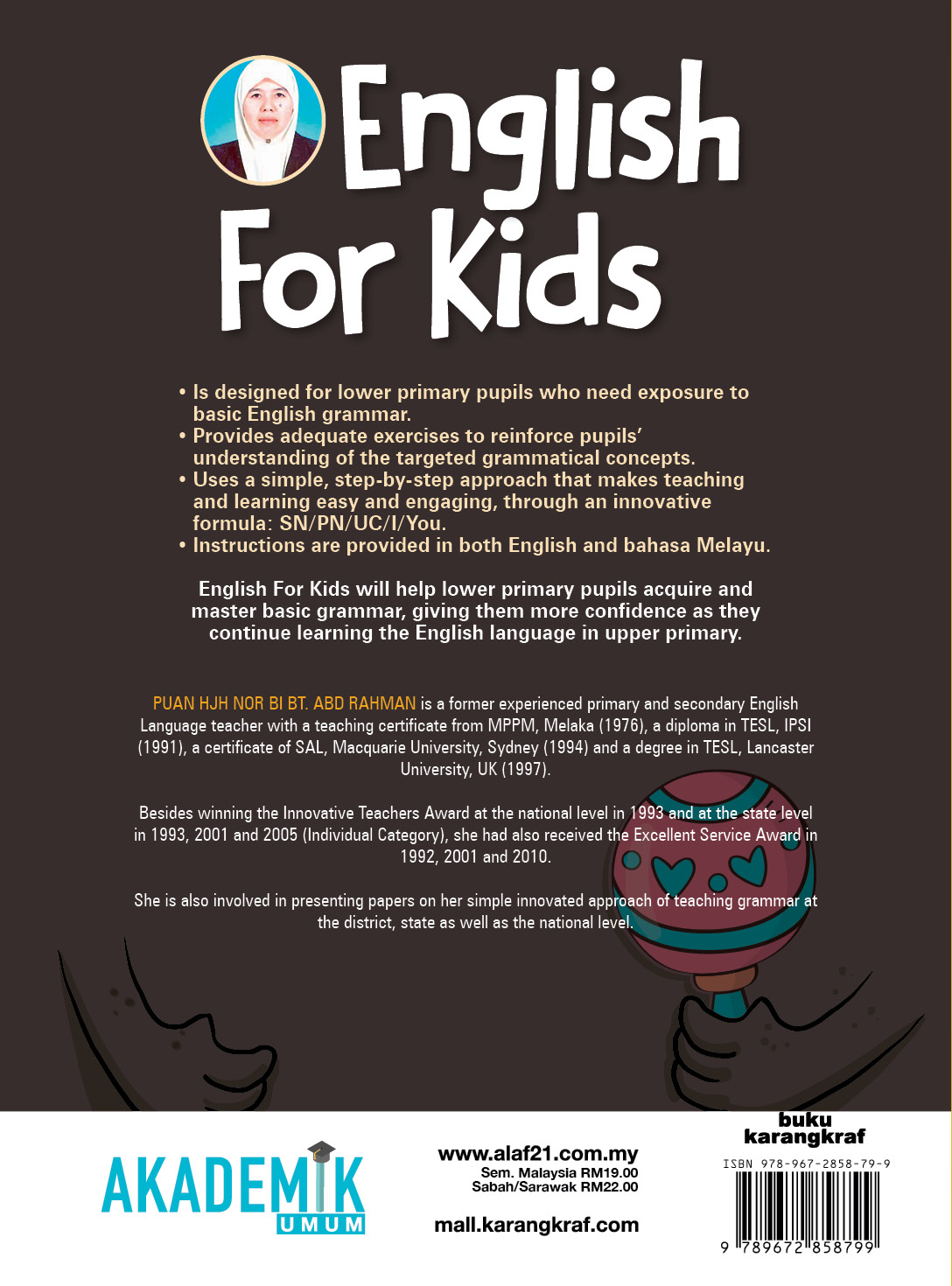 English For Kids

• Is designed for lower primary pupils who need exposure to basic English grammar.
• Provides adequate exercises to reinforce pupils' understanding of the targeted grammatical concepts.
• Uses a simple, step-by-step approach that makes teaching and learning easy and engaging, through an innovative formula: SN/PN/UC/I/You.
• Instructions are provided in both English and bahasa Melayu.

English For Kids will help lower primary pupils acquire and master basic grammar, giving them more confidence as they continue learning the English language in upper primary.

PUAN HJH NOR BI BT. ABD RAHMAN is a former experienced primary and secondary English Language teacher with a teaching certificate from MPPM, Melaka (1976), a diploma in TESL, IPSI (1991), a certificate of SAL, Macquarie University, Sydney (1994) and a degree in TESL, Lancaster University, UK (1997).

Besides winning the Innovative Teachers Award at the national level in 1993 and at the state level in 1993, 2001 and 2005 (Individual Category), she had also received the Excellent Service Award in 1992, 2001 and 2010.

She is also involved in presenting papers on her simple innovated approach of teaching grammar at the district, state as well as the national level.

AKADEMIK UMUM

www.alaf21.com.my
Sem. Malaysia RM19.00
Sabah/Sarawak RM22.00

mall.karangkraf.com

buku karangkraf

ISBN 978-967-2858-79-9

9 789672 858799